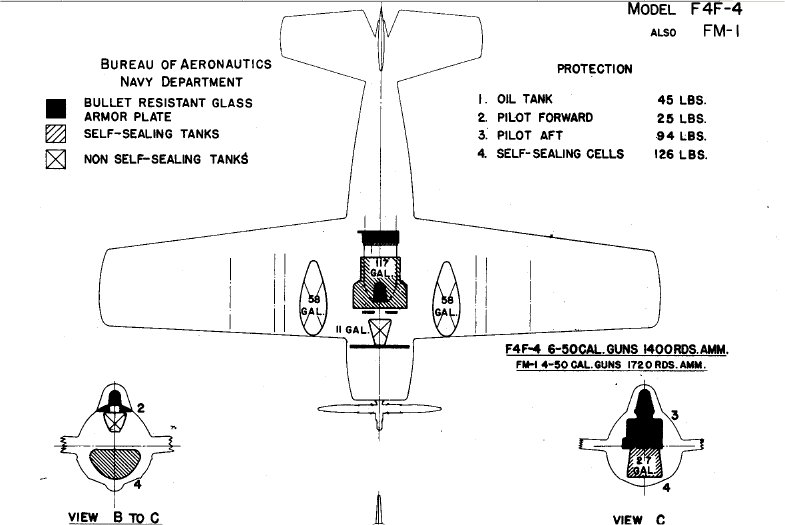 MODEL F4F-4
ALSO FM-1

BUREAU OF AERONAUTICS
NAVY DEPARTMENT

BULLET RESISTANT GLASS
ARMOR PLATE
SELF-SEALING TANKS
NON SELF-SEALING TANKS

PROTECTION

| | | |
|---|---|---|
| 1. | OIL TANK | 45 LBS. |
| 2. | PILOT FORWARD | 25 LBS. |
| 3. | PILOT AFT | 94 LBS. |
| 4. | SELF-SEALING CELLS | 126 LBS. |

117 GAL.
58 GAL.
58 GAL.
11 GAL.

F4F-4 6-50CAL. GUNS 1400RDS. AMM.
FM-1 4-50 CAL. GUNS 1720 RDS. AMM.

2
4
VIEW B TO C

3
27 GAL.
4
VIEW C